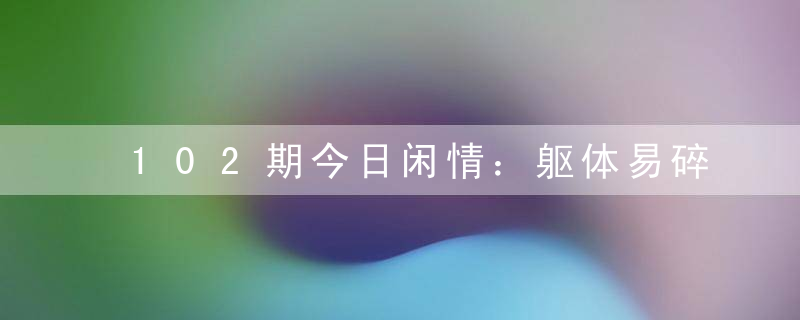 102期今日闲情：躯体易碎